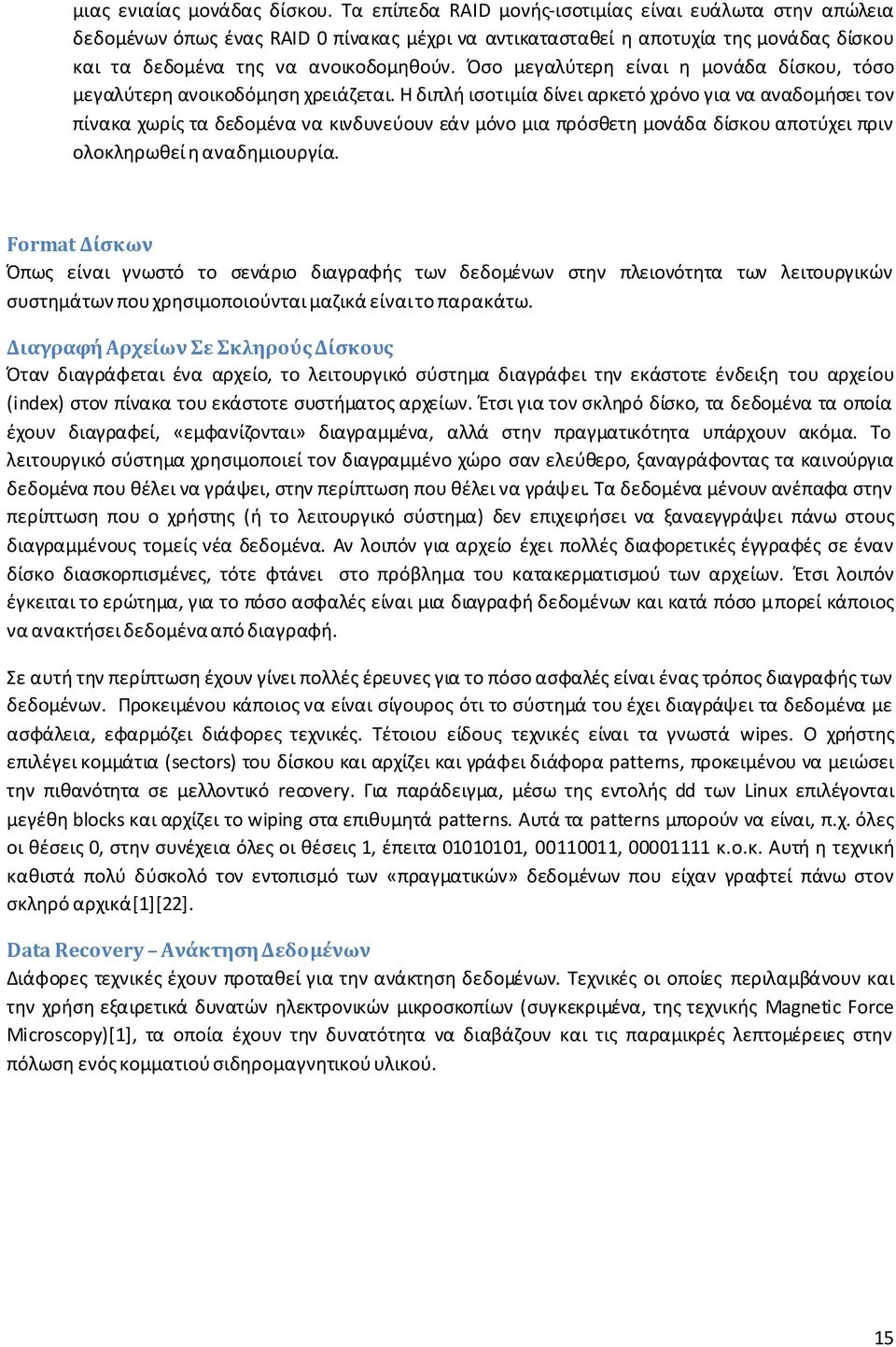 μιας ενιαίας μονάδας δίσκου. Τα επίπεδα RAID μονής-ισοτιμίας είναι ευάλωτα στην απώλεια δεδομένων όπως ένας RAID 0 πίνακας μέχρι να αντικατασταθεί η αποτυχία της μονάδας δίσκου και τα δεδομένα της να ανοικοδομηθούν. Όσο μεγαλύτερη είναι η μονάδα δίσκου, τόσο μεγαλύτερη ανοικοδόμηση χρειάζεται. Η διπλή ισοτιμία δίνει αρκετό χρόνο για να αναδομήσει τον πίνακα χωρίς τα δεδομένα να κινδυνεύουν εάν μόνο μια πρόσθετη μονάδα δίσκου αποτύχει πριν ολοκληρωθεί η αναδημιουργία.

Format Δίσκων

Όπως είναι γνωστό το σενάριο διαγραφής των δεδομένων στην πλειονότητα των λειτουργικών συστημάτων που χρησιμοποιούνται μαζικά είναι το παρακάτω.

Διαγραφή Αρχείων Σε Σκληρούς Δίσκους

Όταν διαγράφεται ένα αρχείο, το λειτουργικό σύστημα διαγράφει την εκάστοτε ένδειξη του αρχείου (index) στον πίνακα του εκάστοτε συστήματος αρχείων. Έτσι για τον σκληρό δίσκο, τα δεδομένα τα οποία έχουν διαγραφεί, «εμφανίζονται» διαγραμμένα, αλλά στην πραγματικότητα υπάρχουν ακόμα. Το λειτουργικό σύστημα χρησιμοποιεί τον διαγραμμένο χώρο σαν ελεύθερο, ξαναγράφοντας τα καινούργια δεδομένα που θέλει να γράψει, στην περίπτωση που θέλει να γράψει. Τα δεδομένα μένουν ανέπαφα στην περίπτωση που ο χρήστης (ή το λειτουργικό σύστημα) δεν επιχειρήσει να ξαναεγγράψει πάνω στους διαγραμμένους τομείς νέα δεδομένα. Αν λοιπόν για αρχείο έχει πολλές διαφορετικές έγγραφές σε έναν δίσκο διασκορπισμένες, τότε φτάνει στο πρόβλημα του κατακερματισμού των αρχείων. Έτσι λοιπόν έγκειται το ερώτημα, για το πόσο ασφαλές είναι μια διαγραφή δεδομένων και κατά πόσο μπορεί κάποιος να ανακτήσει δεδομένα από διαγραφή.

Σε αυτή την περίπτωση έχουν γίνει πολλές έρευνες για το πόσο ασφαλές είναι ένας τρόπος διαγραφής των δεδομένων. Προκειμένου κάποιος να είναι σίγουρος ότι το σύστημά του έχει διαγράψει τα δεδομένα με ασφάλεια, εφαρμόζει διάφορες τεχνικές. Τέτοιου είδους τεχνικές είναι τα γνωστά wipes. Ο χρήστης επιλέγει κομμάτια (sectors) του δίσκου και αρχίζει και γράφει διάφορα patterns, προκειμένου να μειώσει την πιθανότητα σε μελλοντικό recovery. Για παράδειγμα, μέσω της εντολής dd των Linux επιλέγονται μεγέθη blocks και αρχίζει το wiping στα επιθυμητά patterns. Αυτά τα patterns μπορούν να είναι, π.χ. όλες οι θέσεις 0, στην συνέχεια όλες οι θέσεις 1, έπειτα 01010101, 00110011, 00001111 κ.ο.κ. Αυτή η τεχνική καθιστά πολύ δύσκολο τον εντοπισμό των «πραγματικών» δεδομένων που είχαν γραφτεί πάνω στον σκληρό αρχικά[1][22].

Data Recovery – Ανάκτηση Δεδομένων

Διάφορες τεχνικές έχουν προταθεί για την ανάκτηση δεδομένων. Τεχνικές οι οποίες περιλαμβάνουν και την χρήση εξαιρετικά δυνατών ηλεκτρονικών μικροσκοπίων (συγκεκριμένα, της τεχνικής Magnetic Force Microscopy)[1], τα οποία έχουν την δυνατότητα να διαβάζουν και τις παραμικρές λεπτομέρειες στην πόλωση ενός κομματιού σιδηρομαγνητικού υλικού.

15